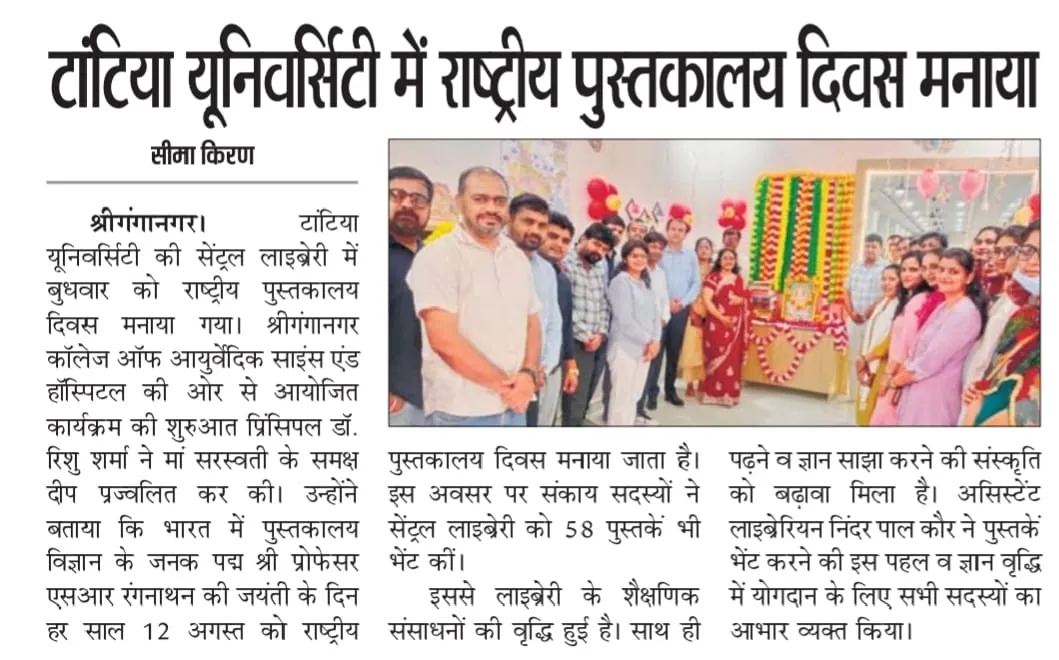 टांटिया यूनिवर्सिटी में राष्ट्रीय पुस्तकालय दिवस मनाया

सीमा किरण

श्रीगंगानगर। टांटिया यूनिवर्सिटी की सेंट्रल लाइब्रेरी में बुधवार को राष्ट्रीय पुस्तकालय दिवस मनाया गया। श्रीगंगानगर कॉलेज ऑफ आयुर्वेदिक साइंस एंड हॉस्पिटल की ओर से आयोजित कार्यक्रम की शुरुआत प्रिंसिपल डॉ. रिशु शर्मा ने मां सरस्वती के समक्ष दीप प्रज्वलित कर की। उन्होंने बताया कि भारत में पुस्तकालय विज्ञान के जनक पद्म श्री प्रोफेसर एसआर रंगनाथन की जयंती के दिन हर साल 12 अगस्त को राष्ट्रीय पुस्तकालय दिवस मनाया जाता है। इस अवसर पर संकाय सदस्यों ने सेंट्रल लाइब्रेरी को 58 पुस्तकें भी भेंट कीं।

इससे लाइब्रेरी के शैक्षणिक संसाधनों की वृद्धि हुई है। साथ ही पढ़ने व ज्ञान साझा करने की संस्कृति को बढ़ावा मिला है। असिस्टेंट लाइब्रेरियन निंदर पाल कौर ने पुस्तकें भेंट करने की इस पहल व ज्ञान वृद्धि में योगदान के लिए सभी सदस्यों का आभार व्यक्त किया।